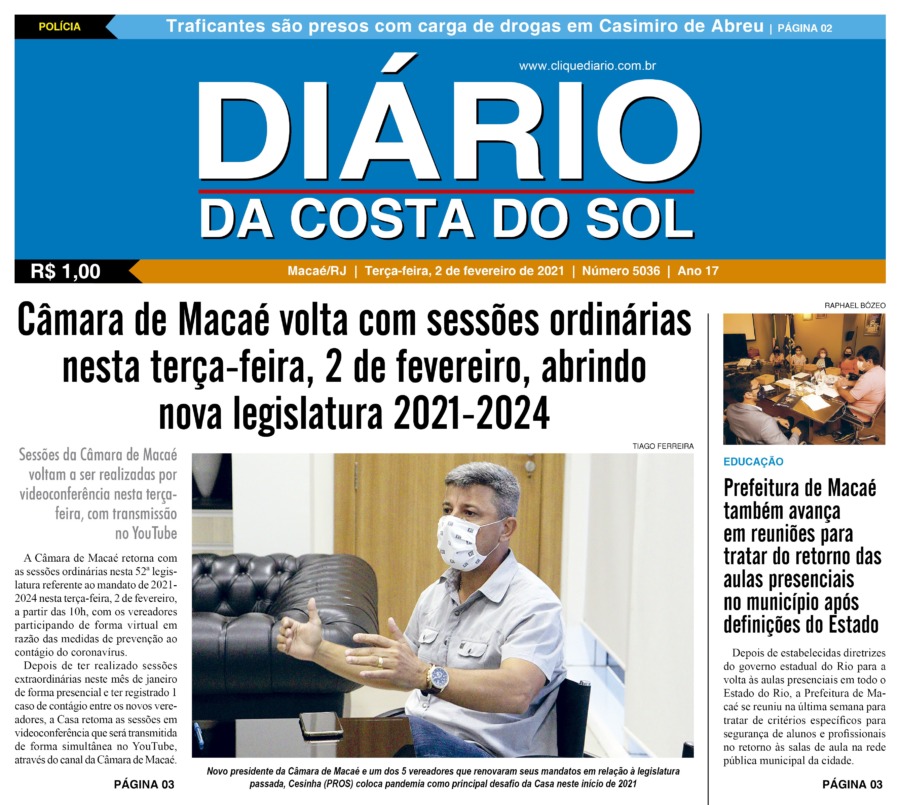 POLÍCIA

Traficantes são presos com carga de drogas em Casimiro de Abreu | PÁGINA 02

www.cliquediario.com.br

DIÁRIO
DA COSTA DO SOL

R$ 1,00

Macaé/RJ | Terça-feira, 2 de fevereiro de 2021 | Número 5036 | Ano 17

Câmara de Macaé volta com sessões ordinárias nesta terça-feira, 2 de fevereiro, abrindo nova legislatura 2021-2024

Sessões da Câmara de Macaé voltam a ser realizadas por videoconferência nesta terça-feira, com transmissão no YouTube

A Câmara de Macaé retorna com as sessões ordinárias nesta 52ª legislatura referente ao mandato de 2021-2024 nesta terça-feira, 2 de fevereiro, a partir das 10h, com os vereadores participando de forma virtual em razão das medidas de prevenção ao contágio do coronavírus.

Depois de ter realizado sessões extraordinárias neste mês de janeiro de forma presencial e ter registrado 1 caso de contágio entre os novos vereadores, a Casa retoma as sessões em videoconferência que será transmitida de forma simultânea no YouTube, através do canal da Câmara de Macaé.

PÁGINA 03

TIAGO FERREIRA

Novo presidente da Câmara de Macaé e um dos 5 vereadores que renovaram seus mandatos em relação à legislatura passada, Cesinha (PROS) coloca pandemia como principal desafio da Casa neste início de 2021

RAPHAEL BÔZEO

EDUCAÇÃO

Prefeitura de Macaé também avança em reuniões para tratar do retorno das aulas presenciais no município após definições do Estado

Depois de estabelecidas diretrizes do governo estadual do Rio para a volta às aulas presenciais em todo o Estado do Rio, a Prefeitura de Macaé se reuniu na última semana para tratar de critérios específicos para segurança de alunos e profissionais no retorno às salas de aula na rede pública municipal da cidade.

PÁGINA 03